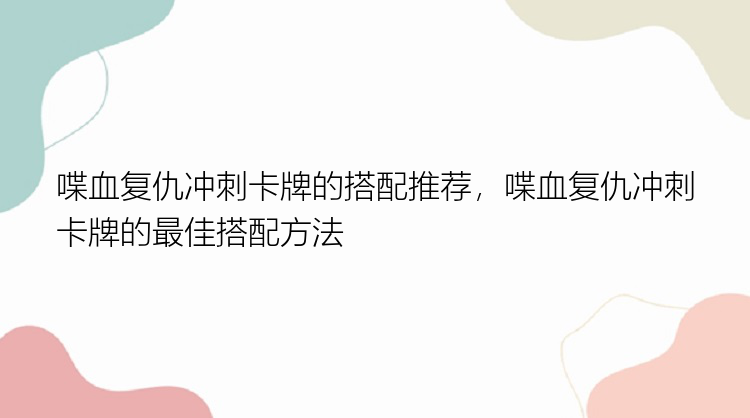 喋血复仇冲刺卡牌的搭配推荐，喋血复仇冲刺卡牌的最佳搭配方法